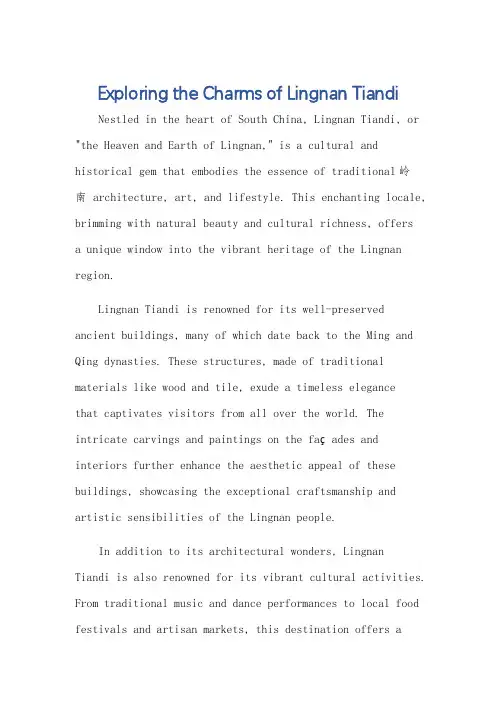 Exploring the Charms of Lingnan Tiandi

Nestled in the heart of South China, Lingnan Tiandi, or "the Heaven and Earth of Lingnan," is a cultural and historical gem that embodies the essence of traditional 岭南 architecture, art, and lifestyle. This enchanting locale, brimming with natural beauty and cultural richness, offers a unique window into the vibrant heritage of the Lingnan region.

Lingnan Tiandi is renowned for its well-preserved ancient buildings, many of which date back to the Ming and Qing dynasties. These structures, made of traditional materials like wood and tile, exude a timeless elegance that captivates visitors from all over the world. The intricate carvings and paintings on the faç ades and interiors further enhance the aesthetic appeal of these buildings, showcasing the exceptional craftsmanship and artistic sensibilities of the Lingnan people.

In addition to its architectural wonders, Lingnan Tiandi is also renowned for its vibrant cultural activities. From traditional music and dance performances to local food festivals and artisan markets, this destination offers a